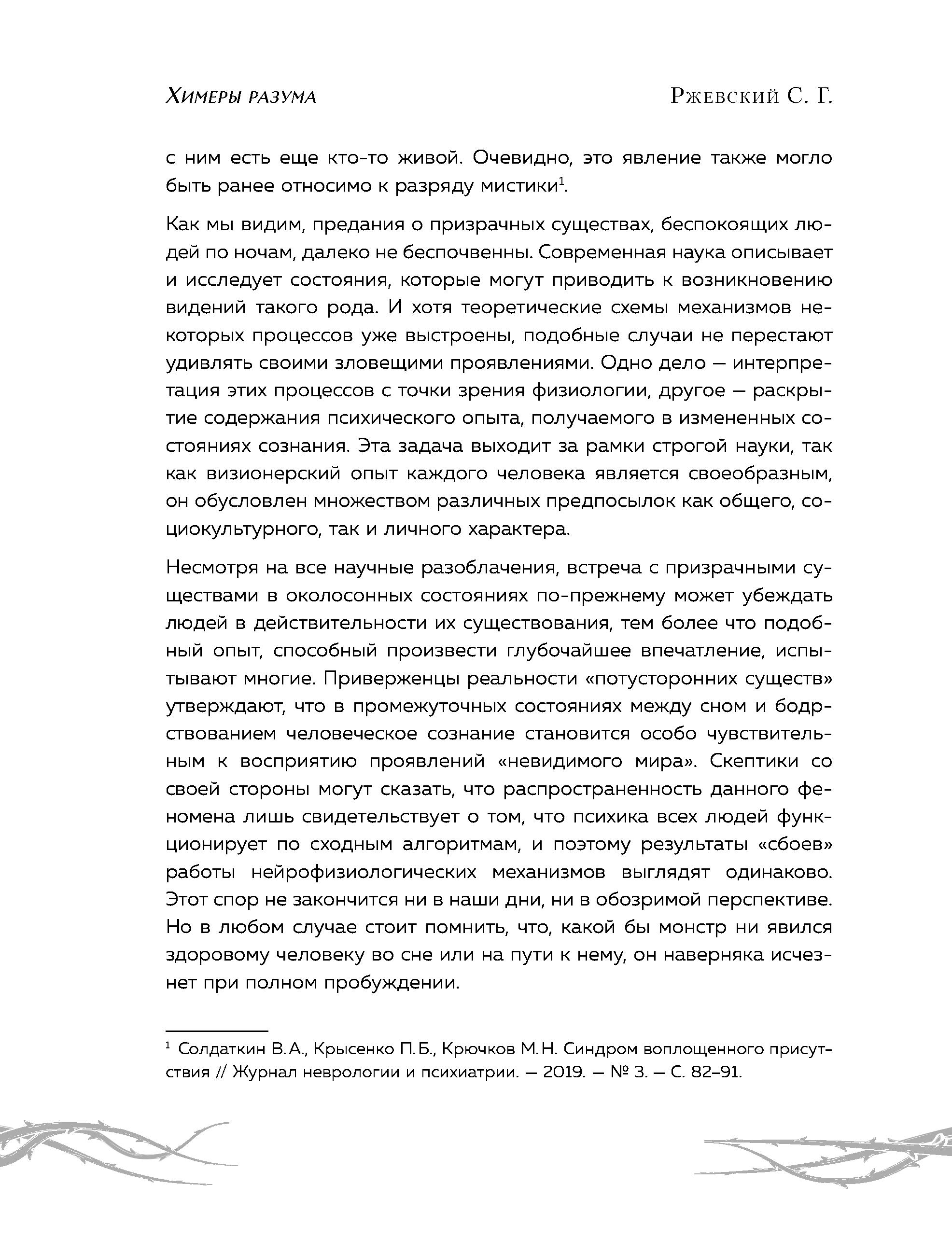 Химеры разума

Ржевский С. Г.

с ним есть еще кто-то живой. Очевидно, это явление также могло быть ранее относимо к разряду мистики$^1$.

Как мы видим, предания о призрачных существах, беспокоящих людей по ночам, далеко не беспочвенны. Современная наука описывает и исследует состояния, которые могут приводить к возникновению видений такого рода. И хотя теоретические схемы механизмов некоторых процессов уже выстроены, подобные случаи не перестают удивлять своими зловещими проявлениями. Одно дело — интерпретация этих процессов с точки зрения физиологии, другое — раскрытие содержания психического опыта, получаемого в измененных состояниях сознания. Эта задача выходит за рамки строгой науки, так как визионерский опыт каждого человека является своеобразным, он обусловлен множеством различных предпосылок как общего, социокультурного, так и личного характера.

Несмотря на все научные разоблачения, встреча с призрачными существами в околосонных состояниях по-прежнему может убеждать людей в действительности их существования, тем более что подобный опыт, способный произвести глубочайшее впечатление, испытывают многие. Приверженцы реальности «потусторонних существ» утверждают, что в промежуточных состояниях между сном и бодрствованием человеческое сознание становится особо чувствительным к восприятию проявлений «невидимого мира». Скептики со своей стороны могут сказать, что распространенность данного феномена лишь свидетельствует о том, что психика всех людей функционирует по сходным алгоритмам, и поэтому результаты «сбоев» работы нейрофизиологических механизмов выглядят одинаково. Этот спор не закончится ни в наши дни, ни в обозримой перспективе. Но в любом случае стоит помнить, что, какой бы монстр ни явился здоровому человеку во сне или на пути к нему, он наверняка исчезнет при полном пробуждении.

$^1$ Солдаткин В. А., Крысенко П. Б., Крючков М. Н. Синдром воплощенного присутствия // Журнал неврологии и психиатрии. — 2019. — № 3. — С. 82–91.